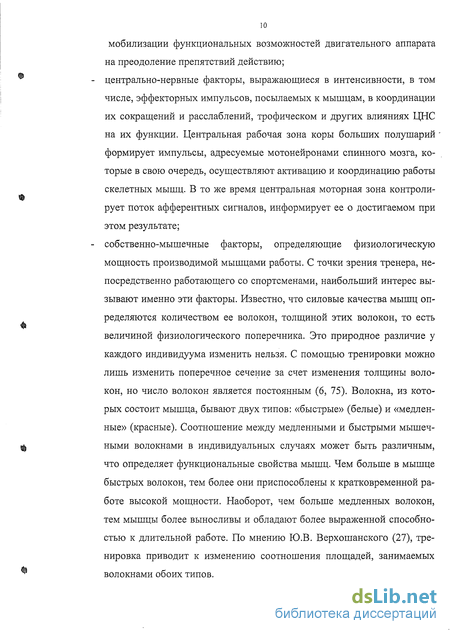 10

мобилизации функциональных возможностей двигательного аппарата на преодоление препятствий действию;

- центрально-нервные факторы, выражающиеся в интенсивности, в том числе, эффекторных импульсов, посылаемых к мышцам, в координации их сокращений и расслаблений, трофическом и других влияниях ЦНС на их функции. Центральная рабочая зона коры больших полушарий формирует импульсы, адресуемые мотонейронами спинного мозга, которые в свою очередь, осуществляют активацию и координацию работы скелетных мышц. В то же время центральная моторная зона контролирует поток афферентных сигналов, информирует ее о достигаемом при этом результате;

- собственно-мышечные факторы, определяющие физиологическую мощность производимой мышцами работы. С точки зрения тренера, непосредственно работающего со спортсменами, наибольший интерес вызывают именно эти факторы. Известно, что силовые качества мышц определяются количеством ее волокон, толщиной этих волокон, то есть величиной физиологического поперечника. Это природное различие у каждого индивидуума изменить нельзя. С помощью тренировки можно лишь изменить поперечное сечение за счет изменения толщины волокон, но число волокон является постоянным (6, 75). Волокна, из которых состоит мышца, бывают двух типов: «быстрые» (белые) и «медленные» (красные). Соотношение между медленными и быстрыми мышечными волокнами в индивидуальных случаях может быть различным, что определяет функциональные свойства мышц. Чем больше в мышце быстрых волокон, тем более они приспособлены к кратковременной работе высокой мощности. Наоборот, чем больше медленных волокон, тем мышцы более выносливы и обладают более выраженной способностью к длительной работе. По мнению Ю.В. Верхошанского (27), тренировка приводит к изменению соотношения площадей, занимаемых волокнами обоих типов.

dsLib.net
библиотека диссертаций